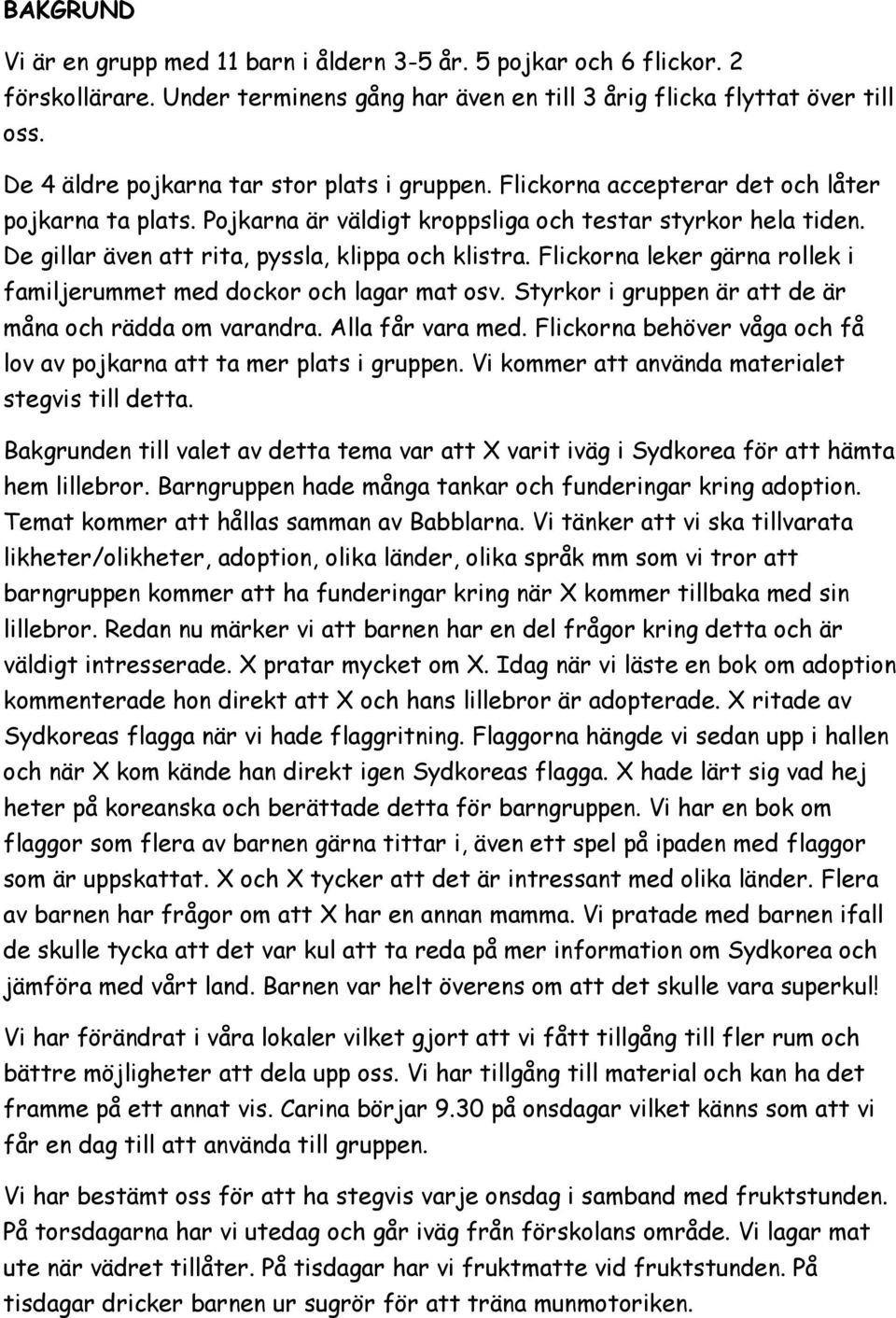 BAKGRUND

Vi är en grupp med 11 barn i åldern 3-5 år. 5 pojkar och 6 flickor. 2 förskollärare. Under terminens gång har även en till 3 årig flicka flyttat över till oss.

De 4 äldre pojkarna tar stor plats i gruppen. Flickorna accepterar det och låter pojkarna ta plats. Pojkarna är väldigt kroppsliga och testar styrkor hela tiden. De gillar även att rita, pyssla, klippa och klistra. Flickorna leker gärna rollek i familjerummet med dockor och lagar mat osv. Styrkor i gruppen är att de är måna och rädda om varandra. Alla får vara med. Flickorna behöver våga och få lov av pojkarna att ta mer plats i gruppen. Vi kommer att använda materialet stegvis till detta.

Bakgrunden till valet av detta tema var att X varit iväg i Sydkorea för att hämta hem lillebror. Barngruppen hade många tankar och funderingar kring adoption. Temat kommer att hållas samman av Babblarna. Vi tänker att vi ska tillvarata likheter/olikheter, adoption, olika länder, olika språk mm som vi tror att barngruppen kommer att ha funderingar kring när X kommer tillbaka med sin lillebror. Redan nu märker vi att barnen har en del frågor kring detta och är väldigt intresserade. X pratar mycket om X. Idag när vi läste en bok om adoption kommenterade hon direkt att X och hans lillebror är adopterade. X ritade av Sydkoreas flagga när vi hade flaggritning. Flaggorna hängde vi sedan upp i hallen och när X kom kände han direkt igen Sydkoreas flagga. X hade lärt sig vad hej heter på koreanska och berättade detta för barngruppen. Vi har en bok om flaggor som flera av barnen gärna tittar i, även ett spel på ipaden med flaggor som är uppskattat. X och X tycker att det är intressant med olika länder. Flera av barnen har frågor om att X har en annan mamma. Vi pratade med barnen ifall de skulle tycka att det var kul att ta reda på mer information om Sydkorea och jämföra med vårt land. Barnen var helt överens om att det skulle vara superkul!

Vi har förändrat i våra lokaler vilket gjort att vi fått tillgång till fler rum och bättre möjligheter att dela upp oss. Vi har tillgång till material och kan ha det framme på ett annat vis. Carina börjar 9.30 på onsdagar vilket känns som att vi får en dag till att använda till gruppen.

Vi har bestämt oss för att ha stegvis varje onsdag i samband med fruktstunden. På torsdagarna har vi utedag och går iväg från förskolans område. Vi lagar mat ute när vädret tillåter. På tisdagar har vi fruktmatte vid fruktstunden. På tisdagar dricker barnen ur sugrör för att träna munmotoriken.